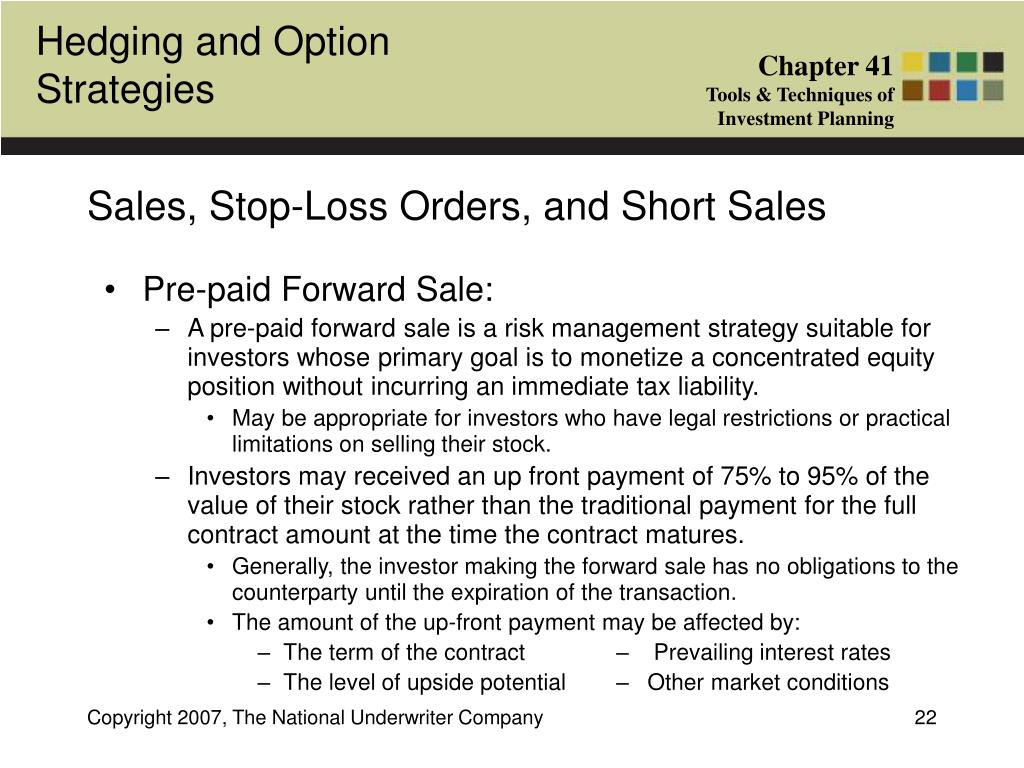 Hedging and Option Strategies

Chapter 41
Tools & Techniques of Investment Planning

Sales, Stop-Loss Orders, and Short Sales

• Pre-paid Forward Sale:
– A pre-paid forward sale is a risk management strategy suitable for investors whose primary goal is to monetize a concentrated equity position without incurring an immediate tax liability.
• May be appropriate for investors who have legal restrictions or practical limitations on selling their stock.
– Investors may received an up front payment of 75% to 95% of the value of their stock rather than the traditional payment for the full contract amount at the time the contract matures.
• Generally, the investor making the forward sale has no obligations to the counterparty until the expiration of the transaction.
• The amount of the up-front payment may be affected by:
– The term of the contract
– The level of upside potential
– Prevailing interest rates
– Other market conditions

Copyright 2007, The National Underwriter Company

22